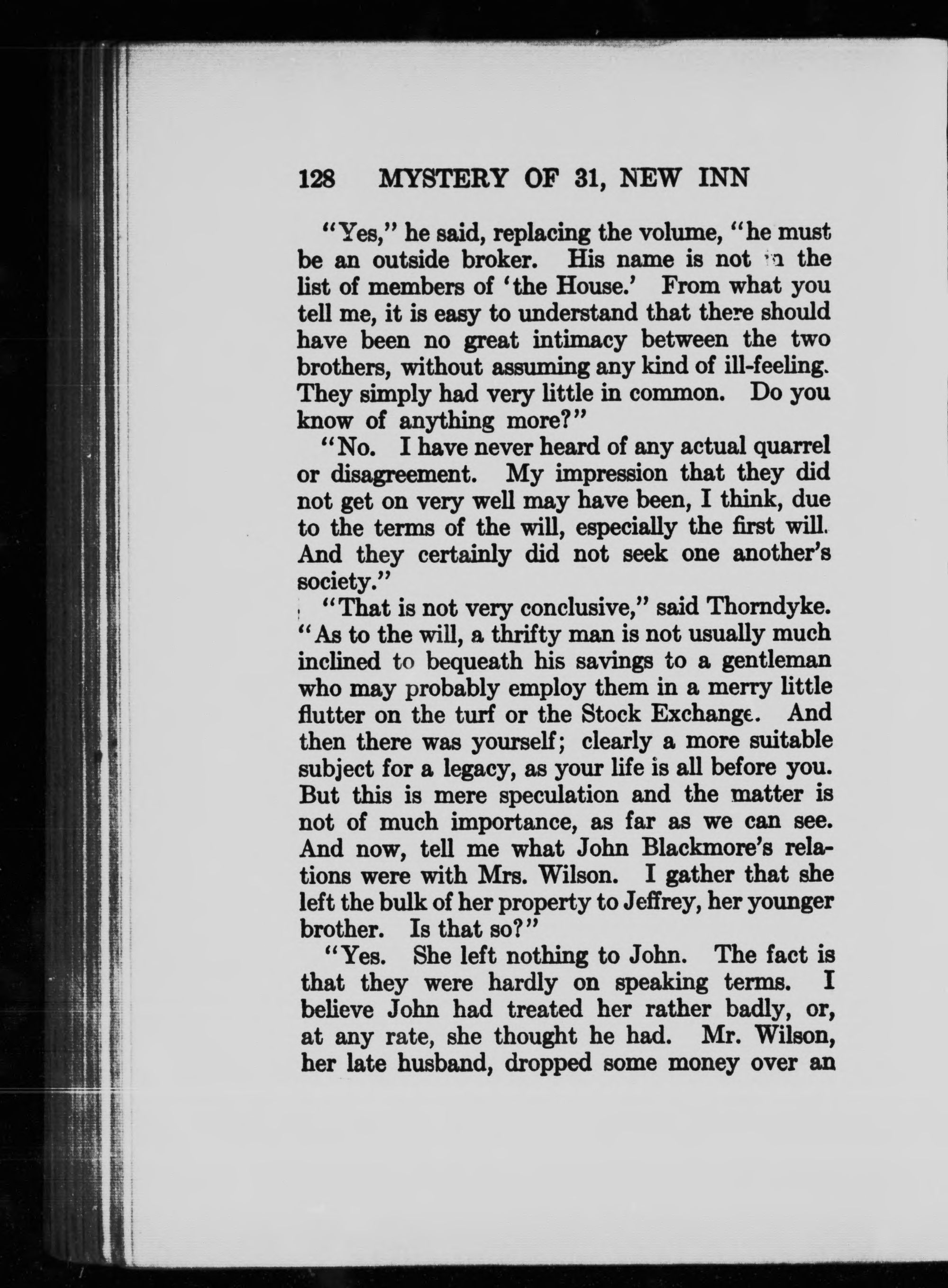 128 MYSTERY OF 31, NEW INN

"Yes," he said, replacing the volume, "he must be an outside broker. His name is not in the list of members of 'the House.' From what you tell me, it is easy to understand that there should have been no great intimacy between the two brothers, without assuming any kind of ill-feeling. They simply had very little in common. Do you know of anything more?"

"No. I have never heard of any actual quarrel or disagreement. My impression that they did not get on very well may have been, I think, due to the terms of the will, especially the first will. And they certainly did not seek one another's society."

"That is not very conclusive," said Thorndyke. "As to the will, a thrifty man is not usually much inclined to bequeath his savings to a gentleman who may probably employ them in a merry little flutter on the turf or the Stock Exchange. And then there was yourself; clearly a more suitable subject for a legacy, as your life is all before you. But this is mere speculation and the matter is not of much importance, as far as we can see. And now, tell me what John Blackmore's relations were with Mrs. Wilson. I gather that she left the bulk of her property to Jeffrey, her younger brother. Is that so?"

"Yes. She left nothing to John. The fact is that they were hardly on speaking terms. I believe John had treated her rather badly, or, at any rate, she thought he had. Mr. Wilson, her late husband, dropped some money over an